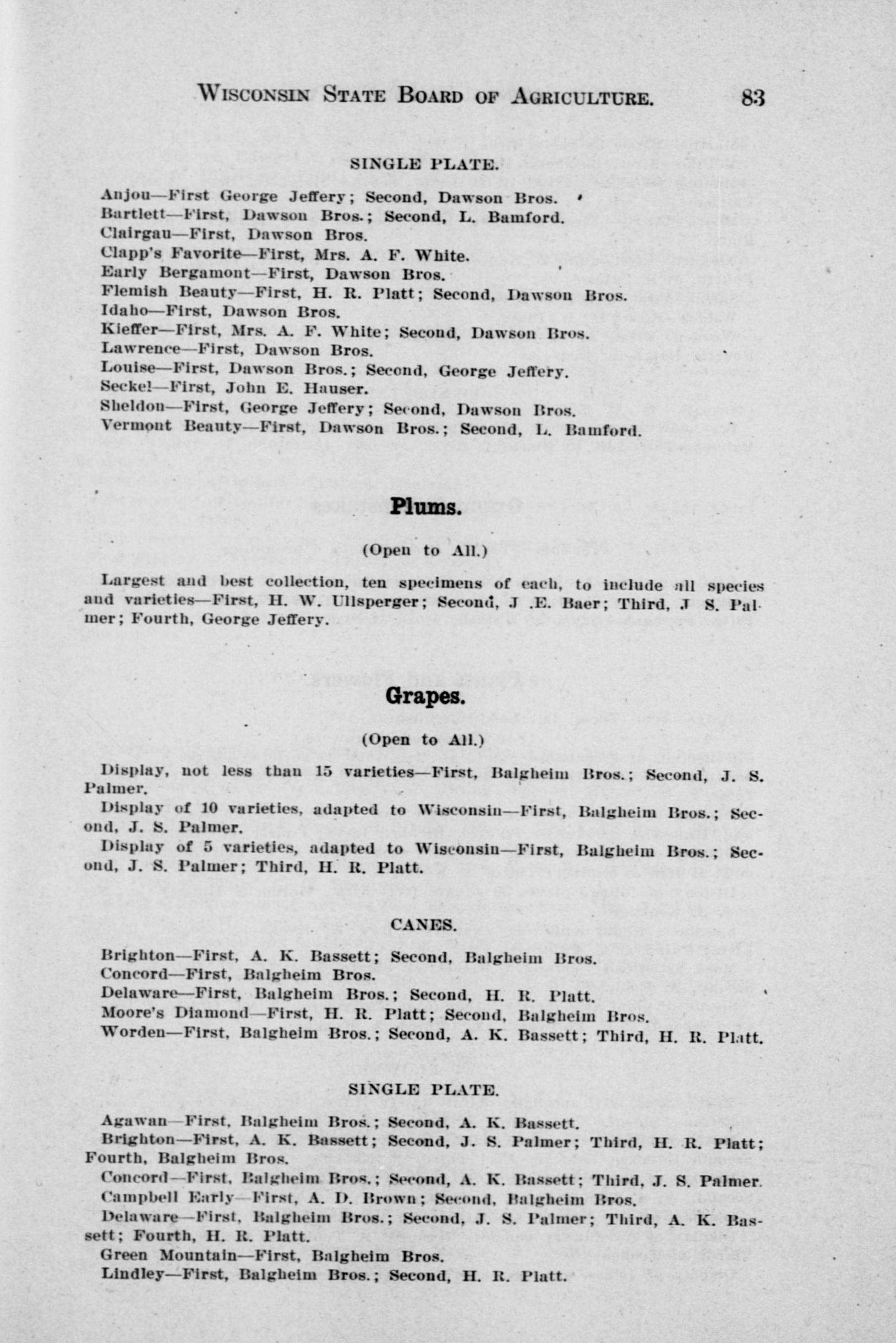 WISCONSIN STATE BOARD OF AGRICULTURE. 83

SINGLE PLATE.

Anjou—First George Jeffery; Second, Dawson Bros.
Bartlett—First, Dawson Bros.; Second, L. Bamford.
Clairgau—First, Dawson Bros.
Clapp's Favorite—First, Mrs. A. F. White.
Early Bergamont—First, Dawson Bros.
Flemish Beauty—First, H. R. Platt; Second, Dawson Bros.
Idaho—First, Dawson Bros.
Kieffer—First, Mrs. A. F. White; Second, Dawson Bros.
Lawrence—First, Dawson Bros.
Louise—First, Dawson Bros.; Second, George Jeffery.
Seckel—First, John E. Hauser.
Sheldon—First, George Jeffery; Second, Dawson Bros.
Vermont Beauty—First, Dawson Bros.; Second, L. Bamford.

Plums.

(Open to All.)

Largest and best collection, ten specimens of each, to include all species and varieties—First, H. W. Ullsperger; Second, J .E. Baer; Third, J S. Palmer; Fourth, George Jeffery.

Grapes.

(Open to All.)

Display, not less than 15 varieties—First, Balgheim Bros.; Second, J. S. Palmer.

Display of 10 varieties, adapted to Wisconsin—First, Balgheim Bros.; Second, J. S. Palmer.

Display of 5 varieties, adapted to Wisconsin—First, Balgheim Bros.; Second, J. S. Palmer; Third, H. R. Platt.

CANES.

Brighton—First, A. K. Bassett; Second, Balgheim Bros.
Concord—First, Balgheim Bros.
Delaware—First, Balgheim Bros.; Second, H. R. Platt.
Moore's Diamond—First, H. R. Platt; Second, Balgheim Bros.
Worden—First, Balgheim Bros.; Second, A. K. Bassett; Third, H. R. Platt.

SINGLE PLATE.

Agawan—First, Balgheim Bros.; Second, A. K. Bassett.
Brighton—First, A. K. Bassett; Second, J. S. Palmer; Third, H. R. Platt; Fourth, Balgheim Bros.
Concord—First, Balgheim Bros.; Second, A. K. Bassett; Third, J. S. Palmer.
Campbell Early—First, A. D. Brown; Second, Balgheim Bros.
Delaware—First, Balgheim Bros.; Second, J. S. Palmer; Third, A. K. Bassett; Fourth, H. R. Platt.
Green Mountain—First, Balgheim Bros.
Lindley—First, Balgheim Bros.; Second, H. R. Platt.